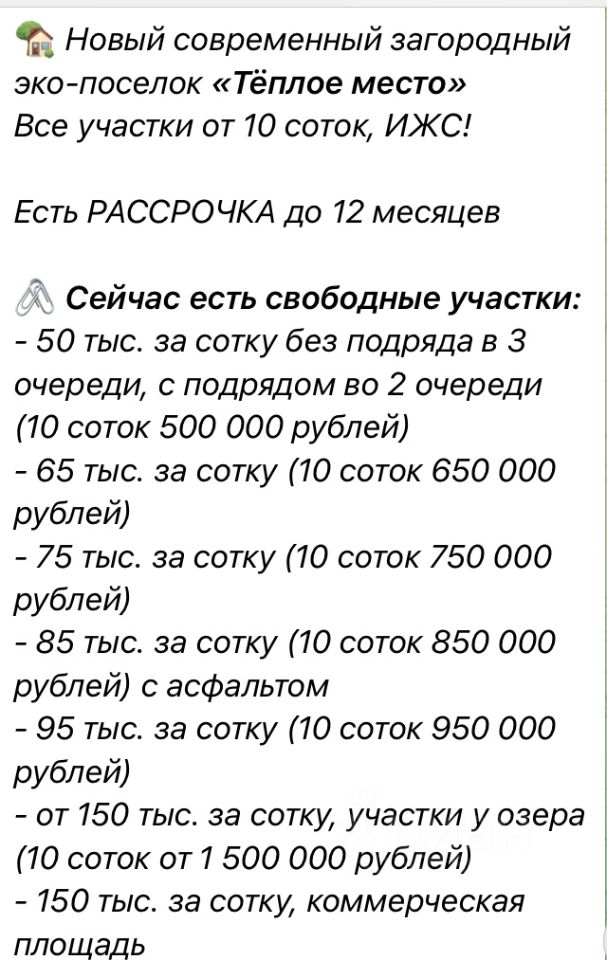 Новый современный загородный эко-поселок «Тёплое место»
Все участки от 10 соток, ИЖС!

Есть РАССРОЧКА до 12 месяцев

Сейчас есть свободные участки:
- 50 тыс. за сотку без подряда в 3 очереди, с подрядом во 2 очереди (10 соток 500 000 рублей)
- 65 тыс. за сотку (10 соток 650 000 рублей)
- 75 тыс. за сотку (10 соток 750 000 рублей)
- 85 тыс. за сотку (10 соток 850 000 рублей) с асфальтом
- 95 тыс. за сотку (10 соток 950 000 рублей)
- от 150 тыс. за сотку, участки у озера (10 соток от 1 500 000 рублей)
- 150 тыс. за сотку, коммерческая площадь